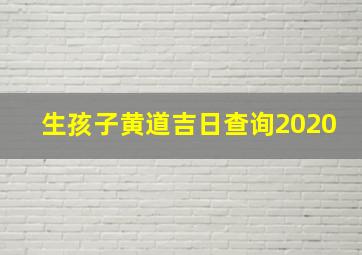 生孩子黄道吉日查询2020